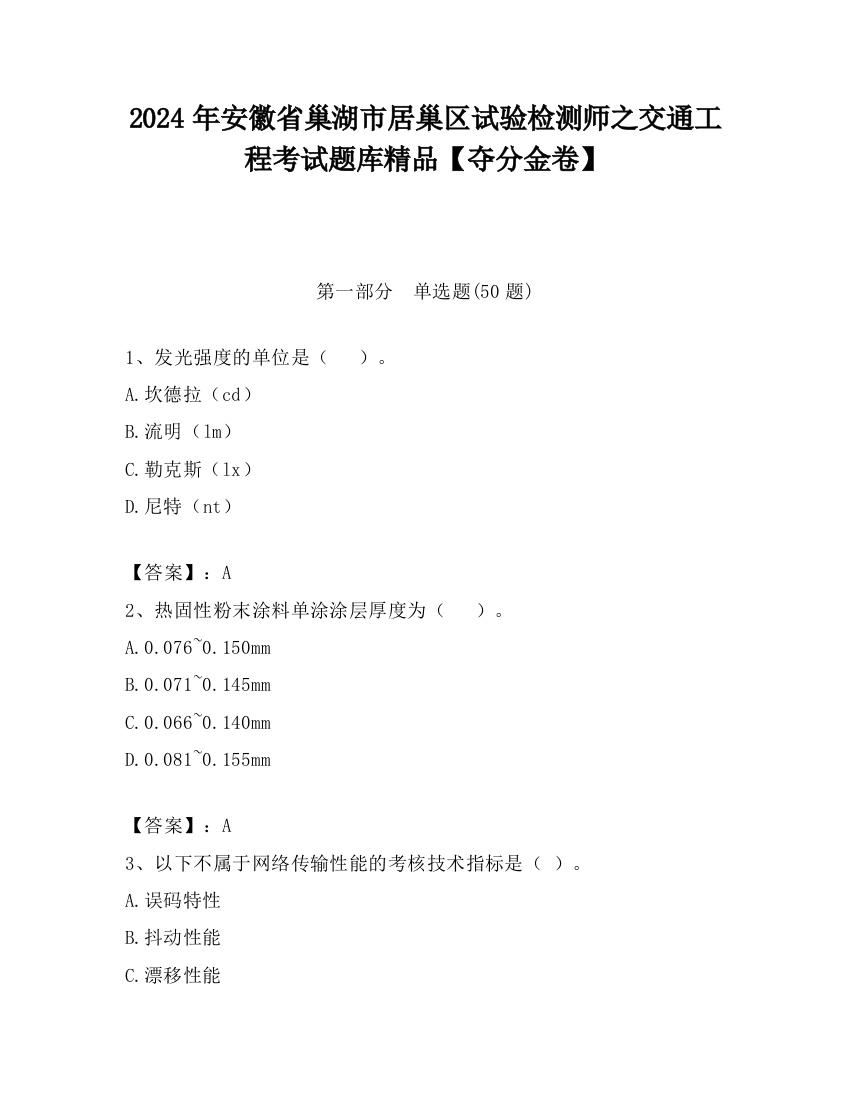 2024 年安徽省巢湖市居巢区试验检测师之交通工程考试题库精品【夺分金卷】

第一部分　单选题(50 题)

1、发光强度的单位是（　　）。

A.坎德拉（cd）

B.流明（lm）

C.勒克斯（lx）

D.尼特（nt）

【答案】：A

2、热固性粉末涂料单涂涂层厚度为（　　）。

A.0.076~0.150mm

B.0.071~0.145mm

C.0.066~0.140mm

D.0.081~0.155mm

【答案】：A

3、以下不属于网络传输性能的考核技术指标是（ ）。

A.误码特性

B.抖动性能

C.漂移性能